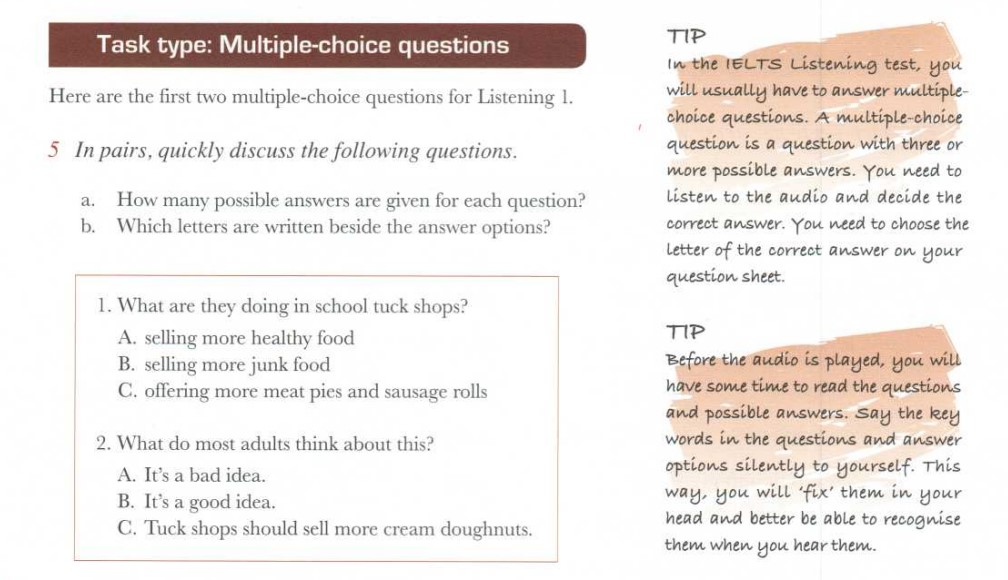 Task type: Multiple-choice questions

Here are the first two multiple-choice questions for Listening 1.

5 In pairs, quickly discuss the following questions.

a. How many possible answers are given for each question?
b. Which letters are written beside the answer options?

1. What are they doing in school tuck shops?
A. selling more healthy food
B. selling more junk food
C. offering more meat pies and sausage rolls

2. What do most adults think about this?
A. It's a bad idea.
B. It's a good idea.
C. Tuck shops should sell more cream doughnuts.

TIP
In the IELTS Listening test, you will usually have to answer multiple-choice questions. A multiple-choice question is a question with three or more possible answers. You need to listen to the audio and decide the correct answer. You need to choose the letter of the correct answer on your question sheet.

TIP
Before the audio is played, you will have some time to read the questions and possible answers. Say the key words in the questions and answer options silently to yourself. This way, you will 'fix' them in your head and better be able to recognise them when you hear them.